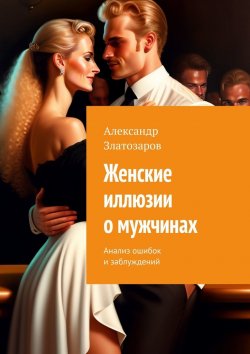 Александр Златозаров

Женские иллюзии о мужчинах

Анализ ошибок и заблуждений